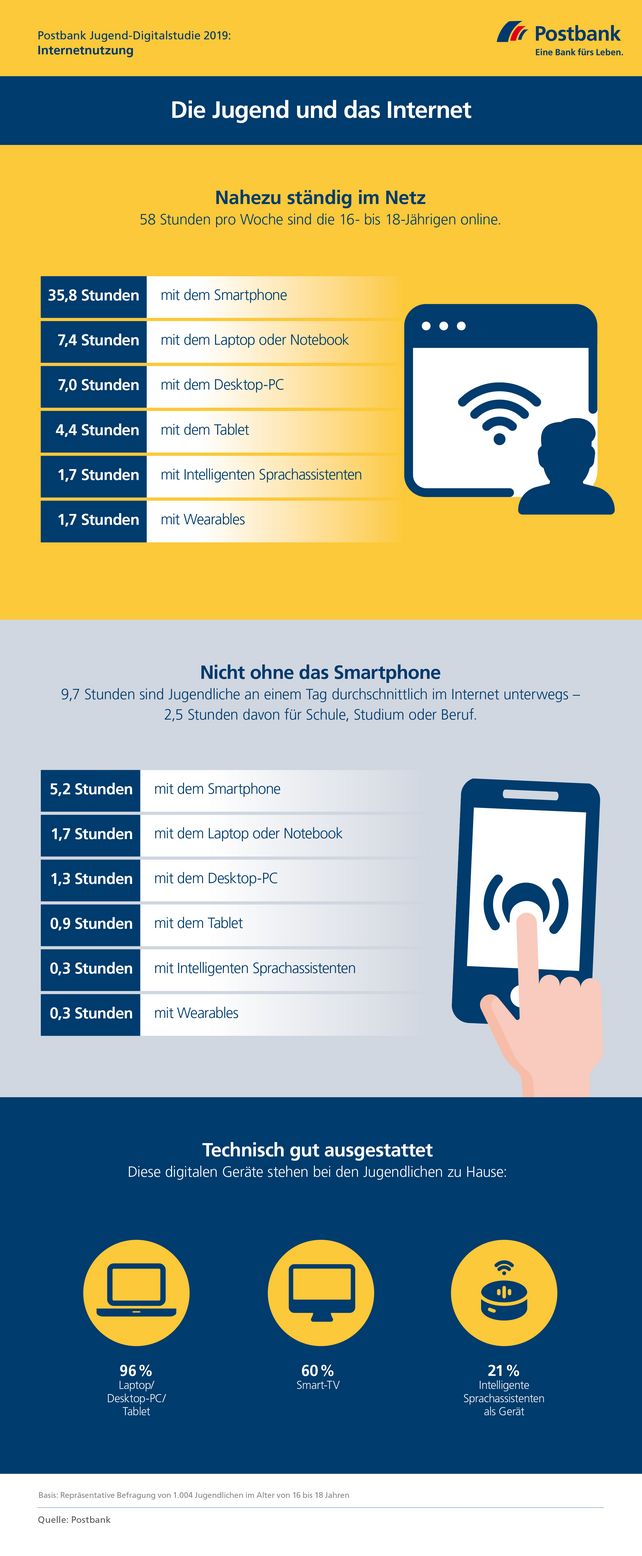 Postbank Jugend-Digitalstudie 2019:
Internetnutzung

Postbank
Eine Bank fürs Leben.

Die Jugend und das Internet

Nahezu ständig im Netz
58 Stunden pro Woche sind die 16- bis 18-Jährigen online.

| 35,8 Stunden | mit dem Smartphone |
|---|---|
| 7,4 Stunden | mit dem Laptop oder Notebook |
| 7,0 Stunden | mit dem Desktop-PC |
| 4,4 Stunden | mit dem Tablet |
| 1,7 Stunden | mit Intelligenten Sprachassistenten |
| 1,7 Stunden | mit Wearables |

Nicht ohne das Smartphone
9,7 Stunden sind Jugendliche an einem Tag durchschnittlich im Internet unterwegs – 2,5 Stunden davon für Schule, Studium oder Beruf.

| 5,2 Stunden | mit dem Smartphone |
|---|---|
| 1,7 Stunden | mit dem Laptop oder Notebook |
| 1,3 Stunden | mit dem Desktop-PC |
| 0,9 Stunden | mit dem Tablet |
| 0,3 Stunden | mit Intelligenten Sprachassistenten |
| 0,3 Stunden | mit Wearables |

Technisch gut ausgestattet
Diese digitalen Geräte stehen bei den Jugendlichen zu Hause:

96 %
Laptop/ Desktop-PC/ Tablet

60 %
Smart-TV

21 %
Intelligente Sprachassistenten als Gerät

Basis: Repräsentative Befragung von 1.004 Jugendlichen im Alter von 16 bis 18 Jahren

Quelle: Postbank